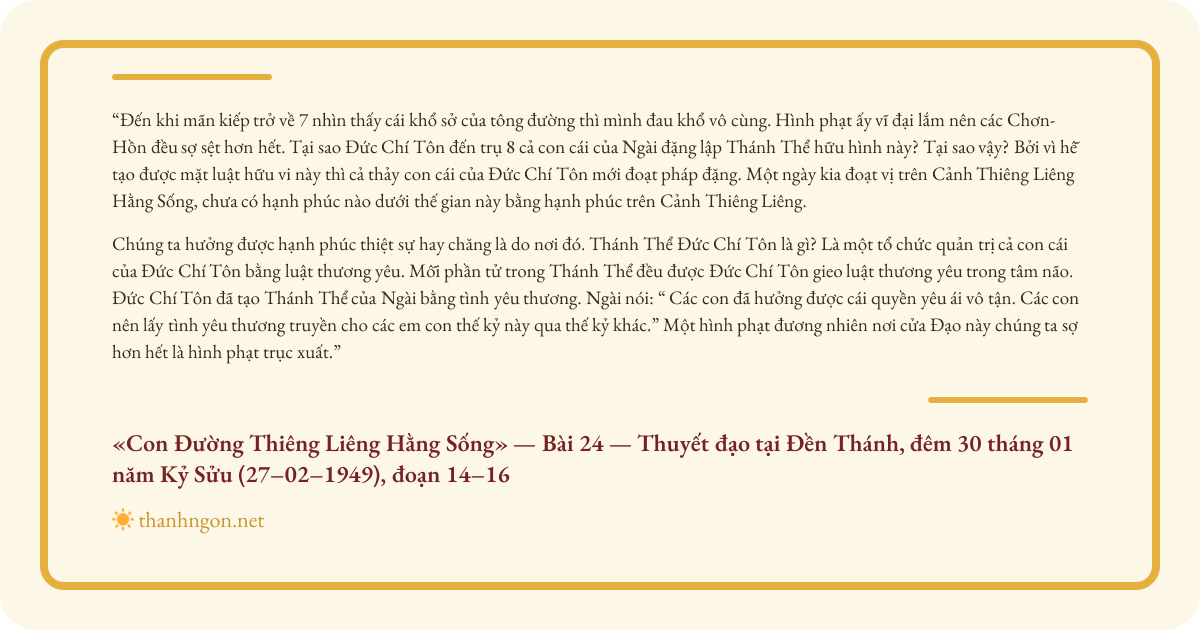 “Đến khi mãn kiếp trở về 7 nhìn thấy cái khổ sở của tông đường thì mình đau khổ vô cùng. Hình phạt ấy vĩ đại lắm nên các Chơn-Hồn đều sợ sệt hơn hết. Tại sao Đức Chí Tôn đến trụ 8 cả con cái của Ngài đặng lập Thánh Thể hữu hình này? Tại sao vậy? Bởi vì hễ tạo được mặt luật hữu vi này thì cả thảy con cái của Đức Chí Tôn mới đoạt pháp đặng. Một ngày kia đoạt vị trên Cảnh Thiêng Liêng Hằng Sống, chưa có hạnh phúc nào dưới thế gian này bằng hạnh phúc trên Cảnh Thiêng Liêng.

Chúng ta hưởng được hạnh phúc thiệt sự hay chăng là do nơi đó. Thánh Thể Đức Chí Tôn là gì? Là một tổ chức quản trị cả con cái của Đức Chí Tôn bằng luật thương yêu. Mỗi phần tử trong Thánh Thể đều được Đức Chí Tôn gieo luật thương yêu trong tâm não. Đức Chí Tôn đã tạo Thánh Thể của Ngài bằng tình yêu thương. Ngài nói: “ Các con đã hưởng được cái quyền yêu ái vô tận. Các con nên lấy tình yêu thương truyền cho các em con thế kỷ này qua thế kỷ khác.” Một hình phạt đương nhiên nơi cửa Đạo này chúng ta sợ hơn hết là hình phạt trục xuất.”

«Con Đường Thiêng Liêng Hằng Sống» — Bài 24 — Thuyết đạo tại Đền Thánh, đêm 30 tháng 01 năm Kỷ Sửu (27–02–1949), đoạn 14–16

thanhngon.net